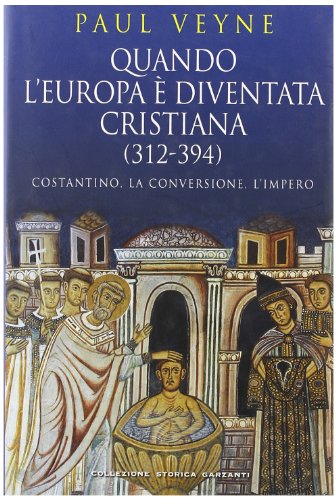 PAUL VEYNE

QUANDO L'EUROPA È DIVENTATA CRISTIANA (312-394)

COSTANTINO, LA CONVERSIONE, L'IMPERO

COLLEZIONE STORICA GARZANTI